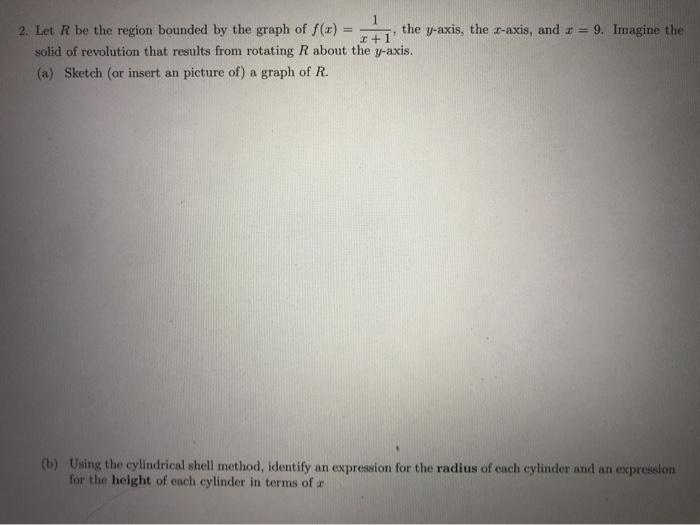 2. Let $R$ be the region bounded by the graph of $f(x) = \frac{1}{x+1}$, the $y$-axis, the $x$-axis, and $x = 9$. Imagine the solid of revolution that results from rotating $R$ about the $y$-axis.

(a) Sketch (or insert an picture of) a graph of $R$.

(b) Using the cylindrical shell method, identify an expression for the radius of each cylinder and an expression for the height of each cylinder in terms of $x$